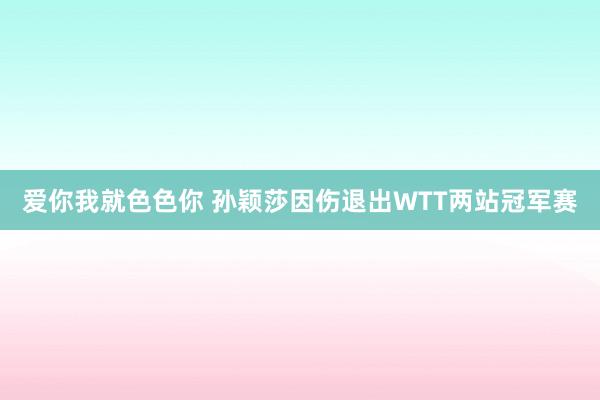 爱你我就色色你 孙颖莎因伤退出WTT两站冠军赛